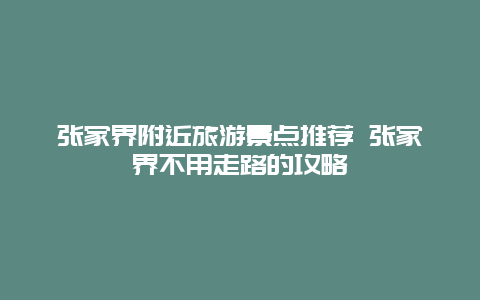 张家界附近旅游景点推荐 张家界不用走路的攻略